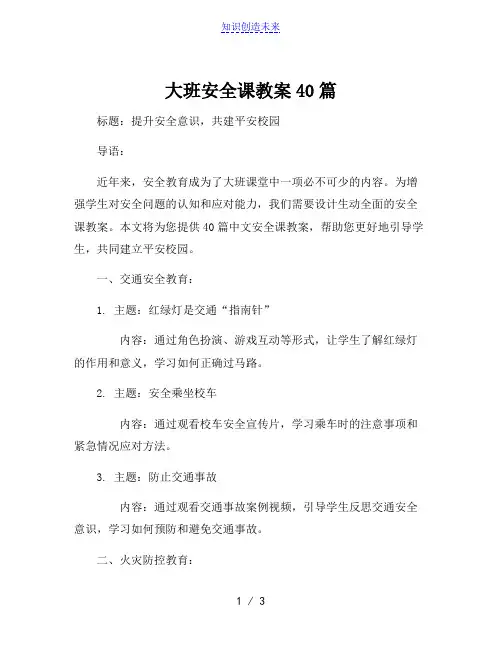 知识创造未来

大班安全课教案40篇

标题：提升安全意识，共建平安校园

导语：

近年来，安全教育成为了大班课堂中一项必不可少的内容。为增强学生对安全问题的认知和应对能力，我们需要设计生动全面的安全课教案。本文将为您提供40篇中文安全课教案，帮助您更好地引导学生，共同建立平安校园。

一、交通安全教育：

1. 主题：红绿灯是交通“指南针”

内容：通过角色扮演、游戏互动等形式，让学生了解红绿灯的作用和意义，学习如何正确过马路。

2. 主题：安全乘坐校车

内容：通过观看校车安全宣传片，学习乘车时的注意事项和紧急情况应对方法。

3. 主题：防止交通事故

内容：通过观看交通事故案例视频，引导学生反思交通安全意识，学习如何预防和避免交通事故。

二、火灾防控教育：

1 / 3